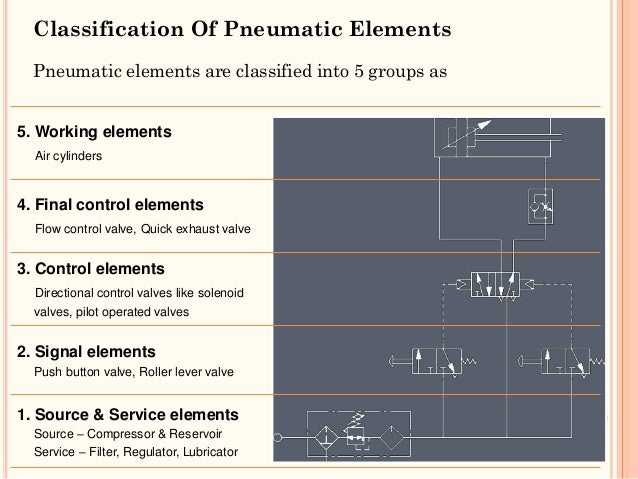 Classification Of Pneumatic Elements

Pneumatic elements are classified into 5 groups as

5. Working elements
Air cylinders

4. Final control elements
Flow control valve, Quick exhaust valve

3. Control elements
Directional control valves like solenoid valves, pilot operated valves

2. Signal elements
Push button valve, Roller lever valve

1. Source & Service elements
Source – Compressor & Reservoir
Service – Filter, Regulator, Lubricator